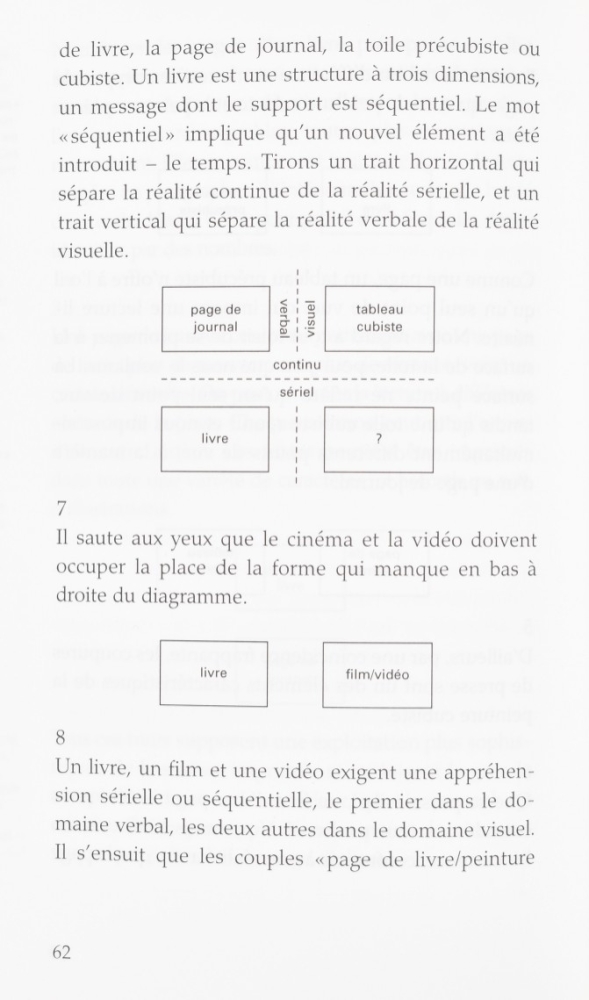 de livre, la page de journal, la toile précubiste ou cubiste. Un livre est une structure à trois dimensions, un message dont le support est séquentiel. Le mot «séquentiel» implique qu'un nouvel élément a été introduit – le temps. Tirons un trait horizontal qui sépare la réalité continue de la réalité sérielle, et un trait vertical qui sépare la réalité verbale de la réalité visuelle.

page de journal

verbal

visuel

tableau cubiste

continu

sériel

livre

?

7
Il saute aux yeux que le cinéma et la vidéo doivent occuper la place de la forme qui manque en bas à droite du diagramme.

livre

film/vidéo

8
Un livre, un film et une vidéo exigent une appréhension sérielle ou séquentielle, le premier dans le domaine verbal, les deux autres dans le domaine visuel. Il s'ensuit que les couples «page de livre/peinture

62